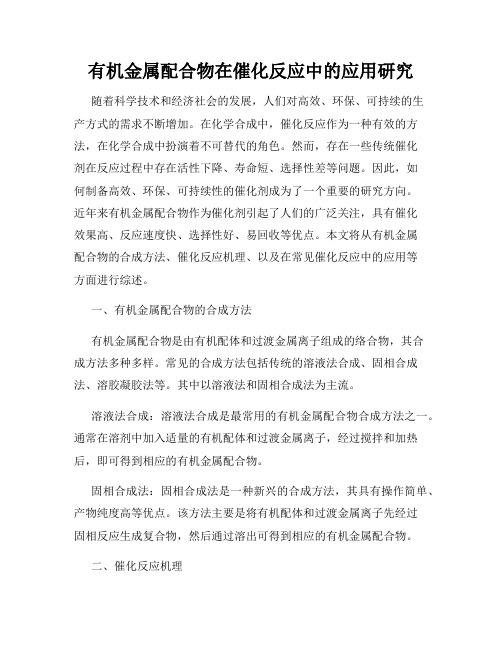 有机金属配合物在催化反应中的应用研究

随着科学技术和经济社会的发展，人们对高效、环保、可持续的生产方式的需求不断增加。在化学合成中，催化反应作为一种有效的方法，在化学合成中扮演着不可替代的角色。然而，存在一些传统催化剂在反应过程中存在活性下降、寿命短、选择性差等问题。因此，如何制备高效、环保、可持续性的催化剂成为了一个重要的研究方向。近年来有机金属配合物作为催化剂引起了人们的广泛关注，具有催化效果高、反应速度快、选择性好、易回收等优点。本文将从有机金属配合物的合成方法、催化反应机理、以及在常见催化反应中的应用等方面进行综述。

一、有机金属配合物的合成方法

有机金属配合物是由有机配体和过渡金属离子组成的络合物，其合成方法多种多样。常见的合成方法包括传统的溶液法合成、固相合成法、溶胶凝胶法等。其中以溶液法和固相合成法为主流。

溶液法合成：溶液法合成是最常用的有机金属配合物合成方法之一。通常在溶剂中加入适量的有机配体和过渡金属离子，经过搅拌和加热后，即可得到相应的有机金属配合物。

固相合成法：固相合成法是一种新兴的合成方法，其具有操作简单、产物纯度高等优点。该方法主要是将有机配体和过渡金属离子先经过固相反应生成复合物，然后通过溶出可得到相应的有机金属配合物。

二、催化反应机理